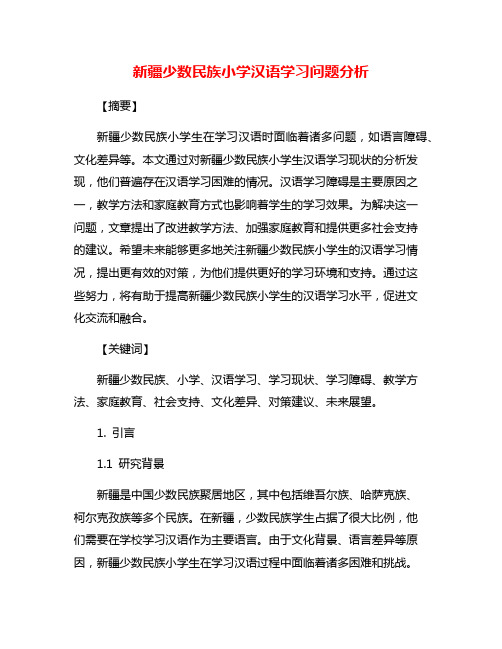 新疆少数民族小学汉语学习问题分析

【摘要】

新疆少数民族小学生在学习汉语时面临着诸多问题，如语言障碍、文化差异等。本文通过对新疆少数民族小学生汉语学习现状的分析发现，他们普遍存在汉语学习困难的情况。汉语学习障碍是主要原因之一，教学方法和家庭教育方式也影响着学生的学习效果。为解决这一问题，文章提出了改进教学方法、加强家庭教育和提供更多社会支持的建议。希望未来能够更多地关注新疆少数民族小学生的汉语学习情况，提出更有效的对策，为他们提供更好的学习环境和支持。通过这些努力，将有助于提高新疆少数民族小学生的汉语学习水平，促进文化交流和融合。

【关键词】

新疆少数民族、小学、汉语学习、学习现状、学习障碍、教学方法、家庭教育、社会支持、文化差异、对策建议、未来展望。

1. 引言

1.1 研究背景

新疆是中国少数民族聚居地区，其中包括维吾尔族、哈萨克族、柯尔克孜族等多个民族。在新疆，少数民族学生占据了很大比例，他们需要在学校学习汉语作为主要语言。由于文化背景、语言差异等原因，新疆少数民族小学生在学习汉语过程中面临着诸多困难和挑战。